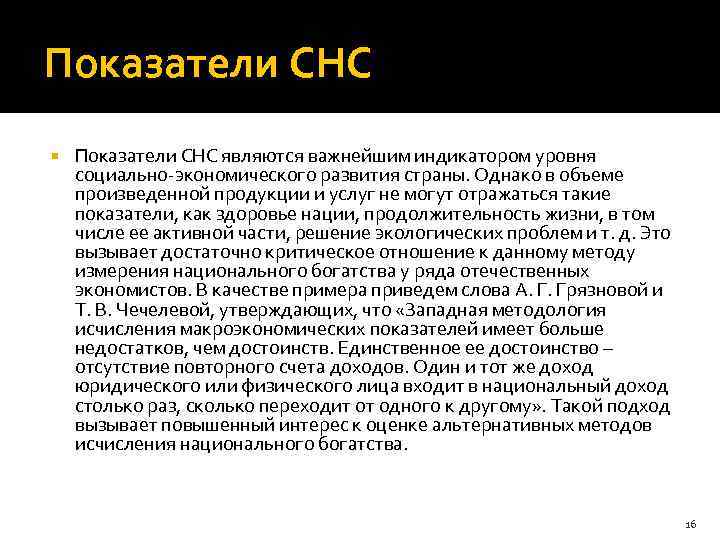 Показатели СНС

Показатели СНС являются важнейшим индикатором уровня социально-экономического развития страны. Однако в объеме произведенной продукции и услуг не могут отражаться такие показатели, как здоровье нации, продолжительность жизни, в том числе ее активной части, решение экологических проблем и т. д. Это вызывает достаточно критическое отношение к данному методу измерения национального богатства у ряда отечественных экономистов. В качестве примера приведем слова А. Г. Грязновой и Т. В. Чечелевой, утверждающих, что «Западная методология исчисления макроэкономических показателей имеет больше недостатков, чем достоинств. Единственное ее достоинство – отсутствие повторного счета доходов. Один и тот же доход юридического или физического лица входит в национальный доход столько раз, сколько переходит от одного к другому». Такой подход вызывает повышенный интерес к оценке альтернативных методов исчисления национального богатства.

16